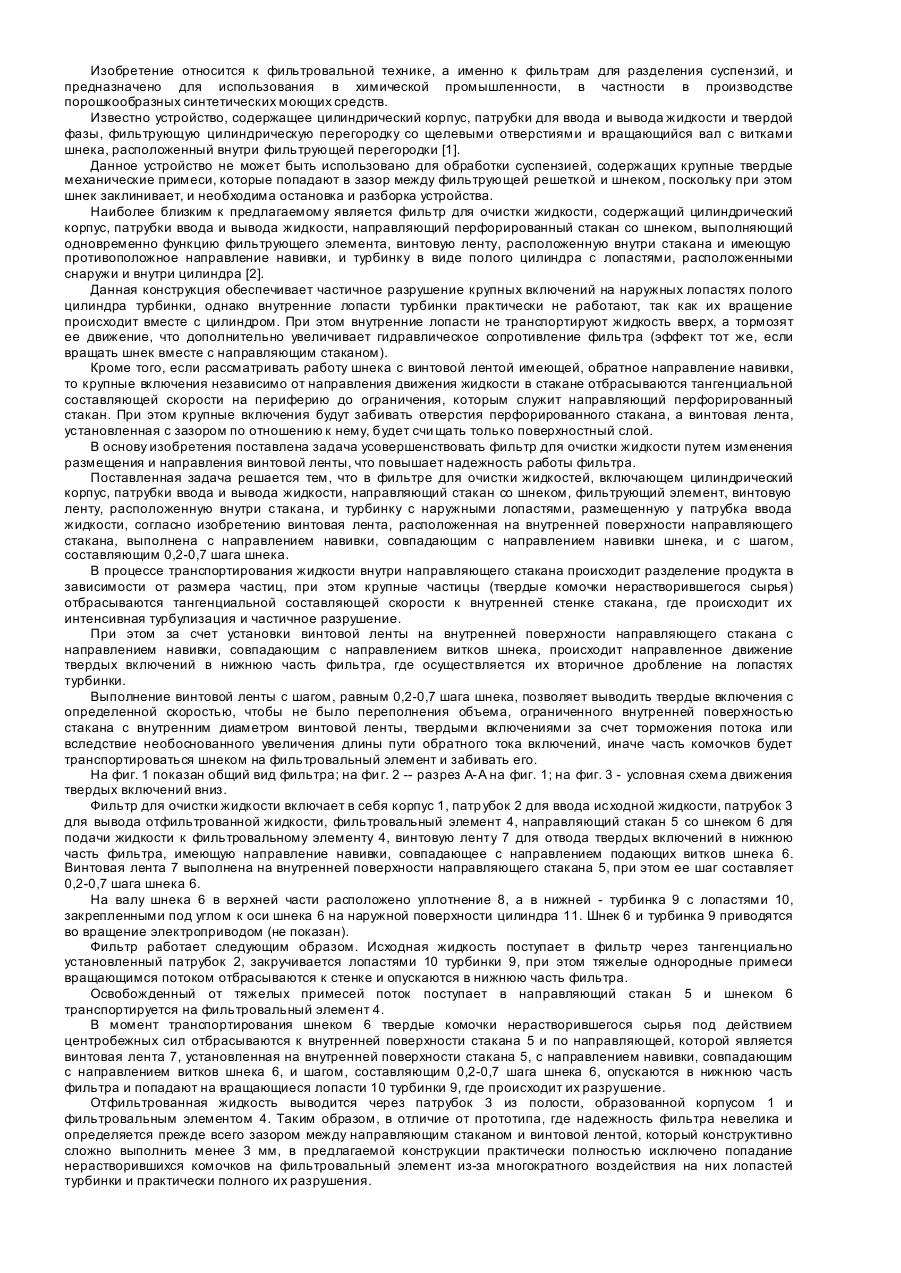 Изобретение относится к фильтровальной технике, а именно к фильтрам для разделения суспензий, и предназначено для использования в химической промышленности, в частности в производстве порошкообразных синтетических моющих средств.

Известно устройство, содержащее цилиндрический корпус, патрубки для ввода и вывода жидкости и твердой фазы, фильтрующую цилиндрическую перегородку со щелевыми отверстиями и вращающийся вал с витками шнека, расположенный внутри фильтрующей перегородки [1].

Данное устройство не может быть использовано для обработки суспензией, содержащих крупные твердые механические примеси, которые попадают в зазор между фильтрующей решеткой и шнеком, поскольку при этом шнек заклинивает, и необходима остановка и разборка устройства.

Наиболее близким к предлагаемому является фильтр для очистки жидкости, содержащий цилиндрический корпус, патрубки ввода и вывода жидкости, направляющий перфорированный стакан со шнеком, выполняющий одновременно функцию фильтрующего элемента, винтовую ленту, расположенную внутри стакана и имеющую противоположное направление навивки, и турбинку в виде полого цилиндра с лопастями, расположенными снаружи и внутри цилиндра [2].

Данная конструкция обеспечивает частичное разрушение крупных включений на наружных лопастях полого цилиндра турбинки, однако внутренние лопасти турбинки практически не работают, так как их вращение происходит вместе с цилиндром. При этом внутренние лопасти не транспортируют жидкость вверх, а тормозят ее движение, что дополнительно увеличивает гидравлическое сопротивление фильтра (эффект тот же, если вращать шнек вместе с направляющим стаканом).

Кроме того, если рассматривать работу шнека с винтовой лентой имеющей, обратное направление навивки, то крупные включения независимо от направления движения жидкости в стакане отбрасываются тангенциальной составляющей скорости на периферию до ограничения, которым служит направляющий перфорированный стакан. При этом крупные включения будут забивать отверстия перфорированного стакана, а винтовая лента, установленная с зазором по отношению к нему, будет счищать только поверхностный слой.

В основу изобретения поставлена задача усовершенствовать фильтр для очистки жидкости путем изменения размещения и направления винтовой ленты, что повышает надежность работы фильтра.

Поставленная задача решается тем, что в фильтре для очистки жидкостей, включающем цилиндрический корпус, патрубки ввода и вывода жидкости, направляющий стакан со шнеком, фильтрующий элемент, винтовую ленту, расположенную внутри стакана, и турбинку с наружными лопастями, размещенную у патрубка ввода жидкости, согласно изобретению винтовая лента, расположенная на внутренней поверхности направляющего стакана, выполнена с направлением навивки, совпадающим с направлением навивки шнека, и с шагом, составляющим 0,2-0,7 шага шнека.

В процессе транспортирования жидкости внутри направляющего стакана происходит разделение продукта в зависимости от размера частиц, при этом крупные частицы (твердые комочки нерастворившегося сырья) отбрасываются тангенциальной составляющей скорости к внутренней стенке стакана, где происходит их интенсивная турбулизация и частичное разрушение.

При этом за счет установки винтовой ленты на внутренней поверхности направляющего стакана с направлением навивки, совпадающим с направлением витков шнека, происходит направленное движение твердых включений в нижнюю часть фильтра, где осуществляется их вторичное дробление на лопастях турбинки.

Выполнение винтовой ленты с шагом, равным 0,2-0,7 шага шнека, позволяет выводить твердые включения с определенной скоростью, чтобы не было переполнения объема, ограниченного внутренней поверхностью стакана с внутренним диаметром винтовой ленты, твердыми включениями за счет торможения потока или вследствие необоснованного увеличения длины пути обратного тока включений, иначе часть комочков будет транспортироваться шнеком на фильтровальный элемент и забивать его.

На фиг. 1 показан общий вид фильтра; на фиг. 2 -- разрез А-А на фиг. 1; на фиг. 3 - условная схема движения твердых включений вниз.

Фильтр для очистки жидкости включает в себя корпус 1, патрубок 2 для ввода исходной жидкости, патрубок 3 для вывода отфильтрованной жидкости, фильтровальный элемент 4, направляющий стакан 5 со шнеком 6 для подачи жидкости к фильтровальному элементу 4, винтовую ленту 7 для отвода твердых включений в нижнюю часть фильтра, имеющую направление навивки, совпадающее с направлением подающих витков шнека 6. Винтовая лента 7 выполнена на внутренней поверхности направляющего стакана 5, при этом ее шаг составляет 0,2-0,7 шага шнека 6.

На валу шнека 6 в верхней части расположено уплотнение 8, а в нижней - турбинка 9 с лопастями 10, закрепленными под углом к оси шнека 6 на наружной поверхности цилиндра 11. Шнек 6 и турбинка 9 приводятся во вращение электроприводом (не показан).

Фильтр работает следующим образом. Исходная жидкость поступает в фильтр через тангенциально установленный патрубок 2, закручивается лопастями 10 турбинки 9, при этом тяжелые однородные примеси вращающимся потоком отбрасываются к стенке и опускаются в нижнюю часть фильтра.

Освобожденный от тяжелых примесей поток поступает в направляющий стакан 5 и шнеком 6 транспортируется на фильтровальный элемент 4.

В момент транспортирования шнеком 6 твердые комочки нерастворившегося сырья под действием центробежных сил отбрасываются к внутренней поверхности стакана 5 и по направляющей, которой является винтовая лента 7, установленная на внутренней поверхности стакана 5, с направлением навивки, совпадающим с направлением витков шнека 6, и шагом, составляющим 0,2-0,7 шага шнека 6, опускаются в нижнюю часть фильтра и попадают на вращающиеся лопасти 10 турбинки 9, где происходит их разрушение.

Отфильтрованная жидкость выводится через патрубок 3 из полости, образованной корпусом 1 и фильтровальным элементом 4. Таким образом, в отличие от прототипа, где надежность фильтра невелика и определяется прежде всего зазором между направляющим стаканом и винтовой лентой, который конструктивно сложно выполнить менее 3 мм, в предлагаемой конструкции практически полностью исключено попадание нерастворившихся комочков на фильтровальный элемент из-за многократного воздействия на них лопастей турбинки и практически полного их разрушения.